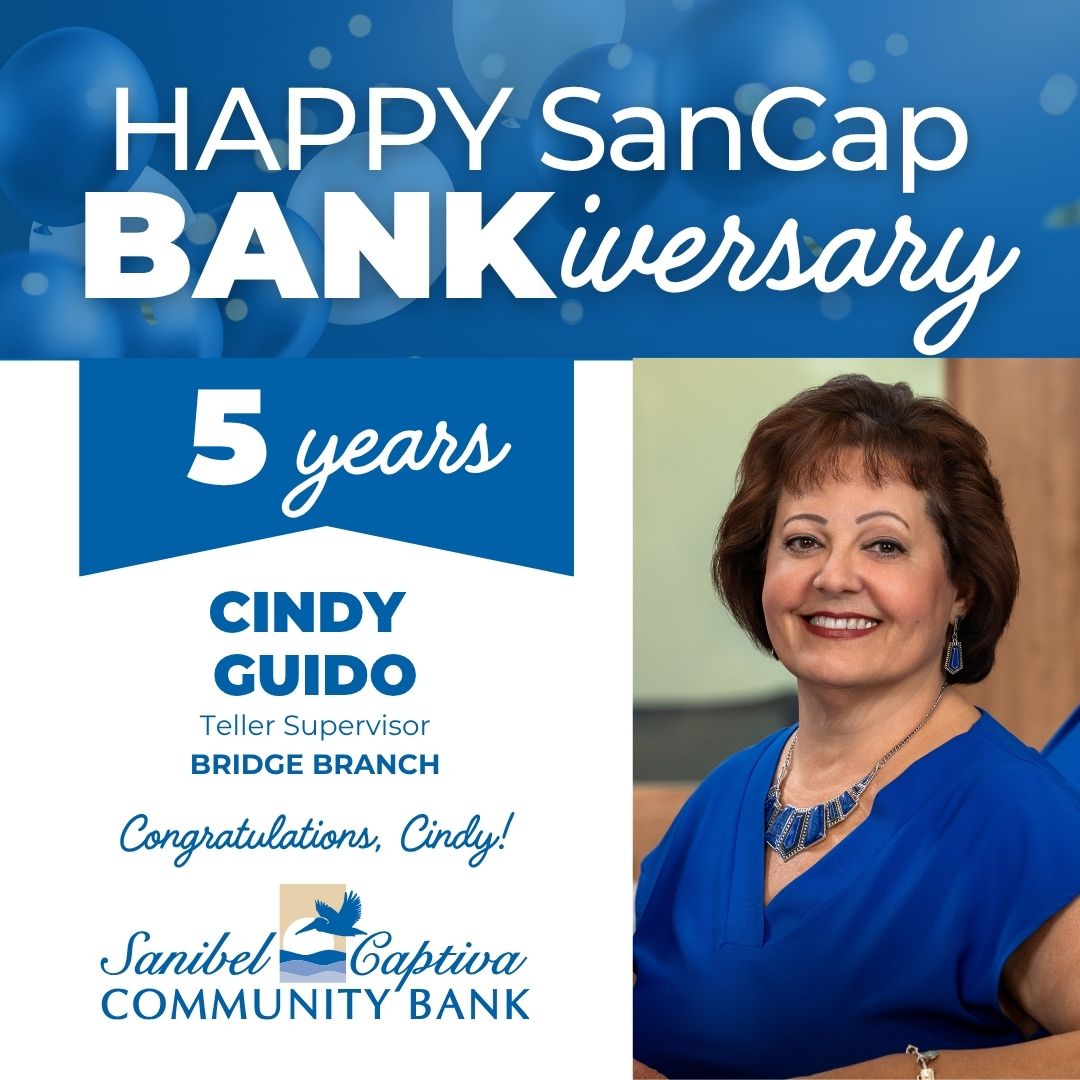 HAPPY SanCap BANKiversary

5 years

CINDY GUIDO
Teller Supervisor
BRIDGE BRANCH

Congratulations, Cindy!

Sanibel Captiva
COMMUNITY BANK